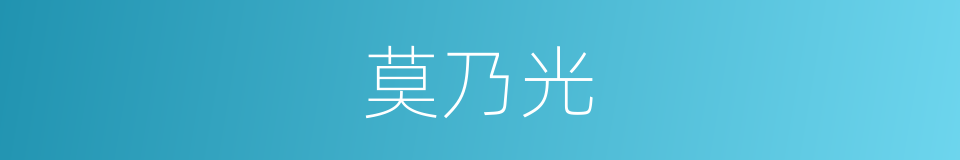 莫乃光